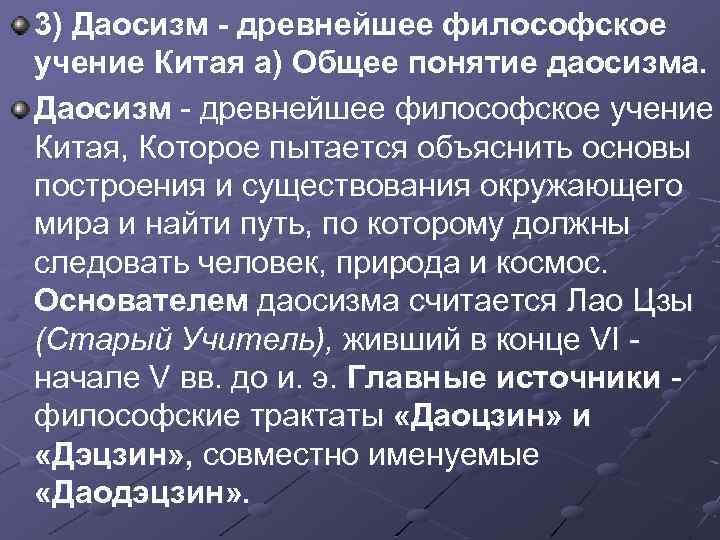 3) Даосизм - древнейшее философское учение Китая а) Общее понятие даосизма.

Даосизм - древнейшее философское учение Китая, Которое пытается объяснить основы построения и существования окружающего мира и найти путь, по которому должны следовать человек, природа и космос. Основателем даосизма считается Лао Цзы (Старый Учитель), живший в конце VI - начале V вв. до и. э. Главные источники - философские трактаты «Даоцзин» и «Дэцзин», совместно именуемые «Даодэцзин».